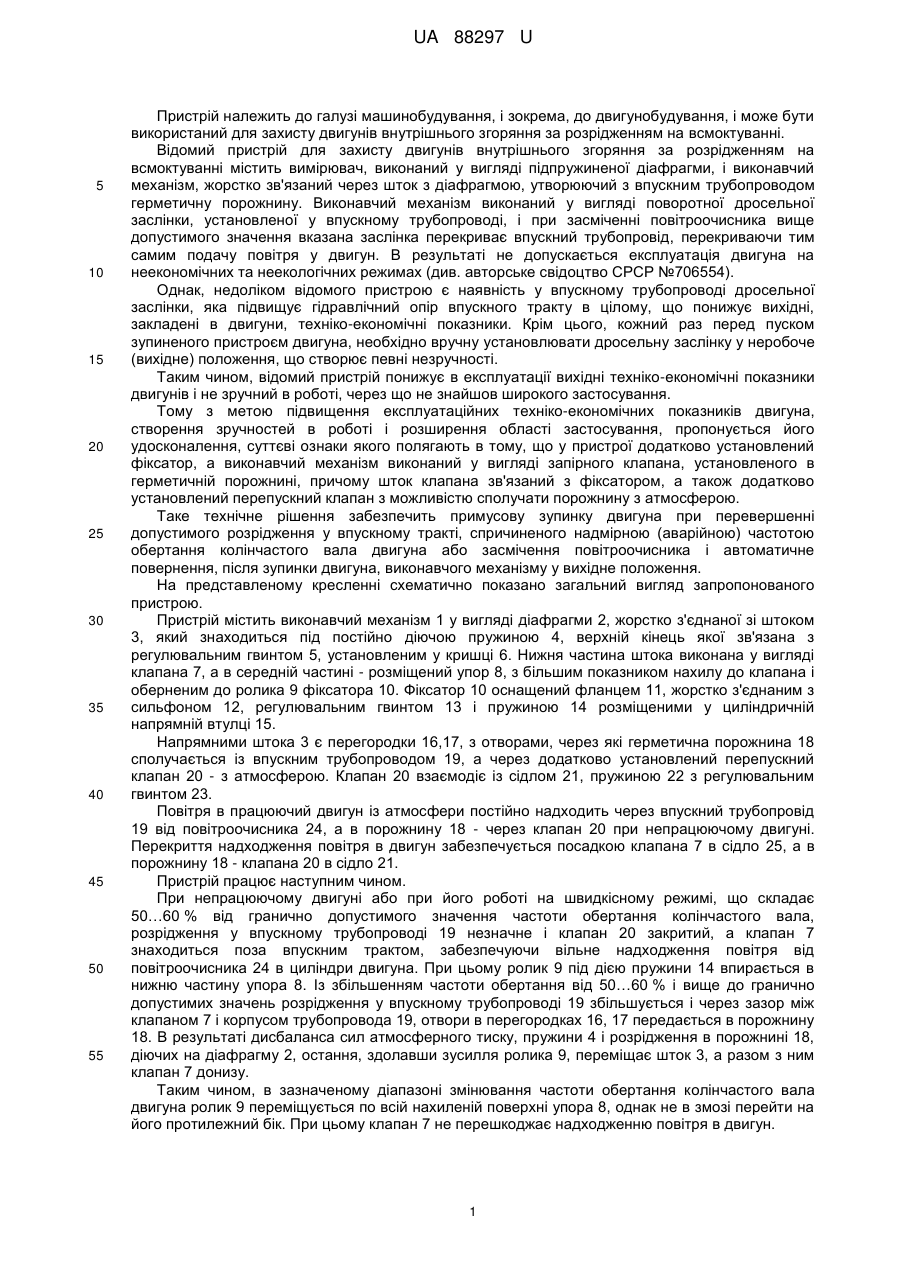 UA 88297 U

Пристрій належить до галузі машинобудування, і зокрема, до двигунобудування, і може бути використаний для захисту двигунів внутрішнього згоряння за розрідженням на всмоктуванні.

Відомий пристрій для захисту двигунів внутрішнього згоряння за розрідженням на всмоктуванні містить вимірювач, виконаний у вигляді підпружиненої діафрагми, і виконавчий механізм, жорстко зв'язаний через шток з діафрагмою, утворюючий з впускним трубопроводом герметичну порожнину. Виконавчий механізм виконаний у вигляді поворотної дросельної заслінки, установленої у впускному трубопроводі, і при засміченні повітроочисника вище допустимого значення вказана заслінка перекриває впускний трубопровід, перекриваючи тим самим подачу повітря у двигун. В результаті не допускається експлуатація двигуна на неекономічних та неекологічних режимах (див. авторське свідоцтво СРСР №706554).

Однак, недоліком відомого пристрою є наявність у впускному трубопроводі дросельної заслінки, яка підвищує гідравлічний опір впускного тракту в цілому, що понижує вихідні, закладені в двигуни, техніко-економічні показники. Крім цього, кожний раз перед пуском зупиненого пристроєм двигуна, необхідно вручну установлювати дросельну заслінку у неробоче (вихідне) положення, що створює певні незручності.

Таким чином, відомий пристрій понижує в експлуатації вихідні техніко-економічні показники двигунів і не зручний в роботі, через що не знайшов широкого застосування.

Тому з метою підвищення експлуатаційних техніко-економічних показників двигуна, створення зручностей в роботі і розширення області застосування, пропонується його удосконалення, суттєві ознаки якого полягають в тому, що у пристрої додатково установлений фіксатор, а виконавчий механізм виконаний у вигляді запірного клапана, установленого в герметичній порожнині, причому шток клапана зв'язаний з фіксатором, а також додатково установлений перепускний клапан з можливістю сполучати порожнину з атмосферою.

Таке технічне рішення забезпечить примусову зупинку двигуна при перевершенні допустимого розрідження у впускному тракті, спричиненого надмірною (аварійною) частотою обертання колінчастого вала двигуна або засмічення повітроочисника і автоматичне повернення, після зупинки двигуна, виконавчого механізму у вихідне положення.

На представленому кресленні схематично показано загальний вигляд запропонованого пристрою.

Пристрій містить виконавчий механізм 1 у вигляді діафрагми 2, жорстко з'єднаної зі штоком 3, який знаходиться під постійно діючою пружиною 4, верхній кінець якої зв'язана з регулювальним гвинтом 5, установленим у кришці 6. Нижня частина штока виконана у вигляді клапана 7, а в середній частині - розміщений упор 8, з більшим показником нахилу до клапана і оберненим до ролика 9 фіксатора 10. Фіксатор 10 оснащений фланцем 11, жорстко з'єднаним з сильфоном 12, регулювальним гвинтом 13 і пружиною 14 розміщеними у циліндричній напрямній втулці 15.

Напрямними штока 3 є перегородки 16,17, з отворами, через які герметична порожнина 18 сполучається із впускним трубопроводом 19, а через додатково установлений перепускний клапан 20 - з атмосферою. Клапан 20 взаємодіє із сідлом 21, пружиною 22 з регулювальним гвинтом 23.

Повітря в працюючий двигун із атмосфери постійно надходить через впускний трубопровід 19 від повітроочисника 24, а в порожнину 18 - через клапан 20 при непрацюючому двигуні. Перекриття надходження повітря в двигун забезпечується посадкою клапана 7 в сідло 25, а в порожнину 18 - клапана 20 в сідло 21.

Пристрій працює наступним чином.

При непрацюючому двигуні або при його роботі на швидкісному режимі, що складає 50…60 % від гранично допустимого значення частоти обертання колінчастого вала, розрідження у впускному трубопроводі 19 незначне і клапан 20 закритий, а клапан 7 знаходиться поза впускним трактом, забезпечуючи вільне надходження повітря від повітроочисника 24 в циліндри двигуна. При цьому ролик 9 під дією пружини 14 впирається в нижню частину упора 8. Із збільшенням частоти обертання від 50…60 % і вище до гранично допустимих значень розрідження у впускному трубопроводі 19 збільшується і через зазор між клапаном 7 і корпусом трубопровода 19, отвори в перегородках 16, 17 передається в порожнину 18. В результаті дисбаланса сил атмосферного тиску, пружини 4 і розрідження в порожнині 18, діючих на діафрагму 2, остання, здолавши зусилля ролика 9, переміщає шток 3, а разом з ним клапан 7 донизу.

Таким чином, в зазначеному діапазоні змінювання частоти обертання колінчастого вала двигуна ролик 9 переміщується по всій нахиленій поверхні упора 8, однак не в змозі перейти на його протилежний бік. При цьому клапан 7 не перешкоджає надходженню повітря в двигун.

5
10
15
20
25
30
35
40
45
50
55

1